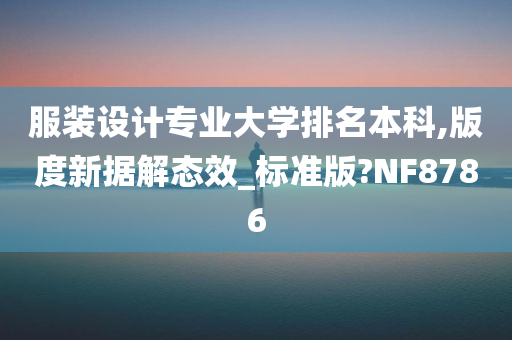 服装设计专业大学排名本科,版度新据解态效_标准版?NF8786